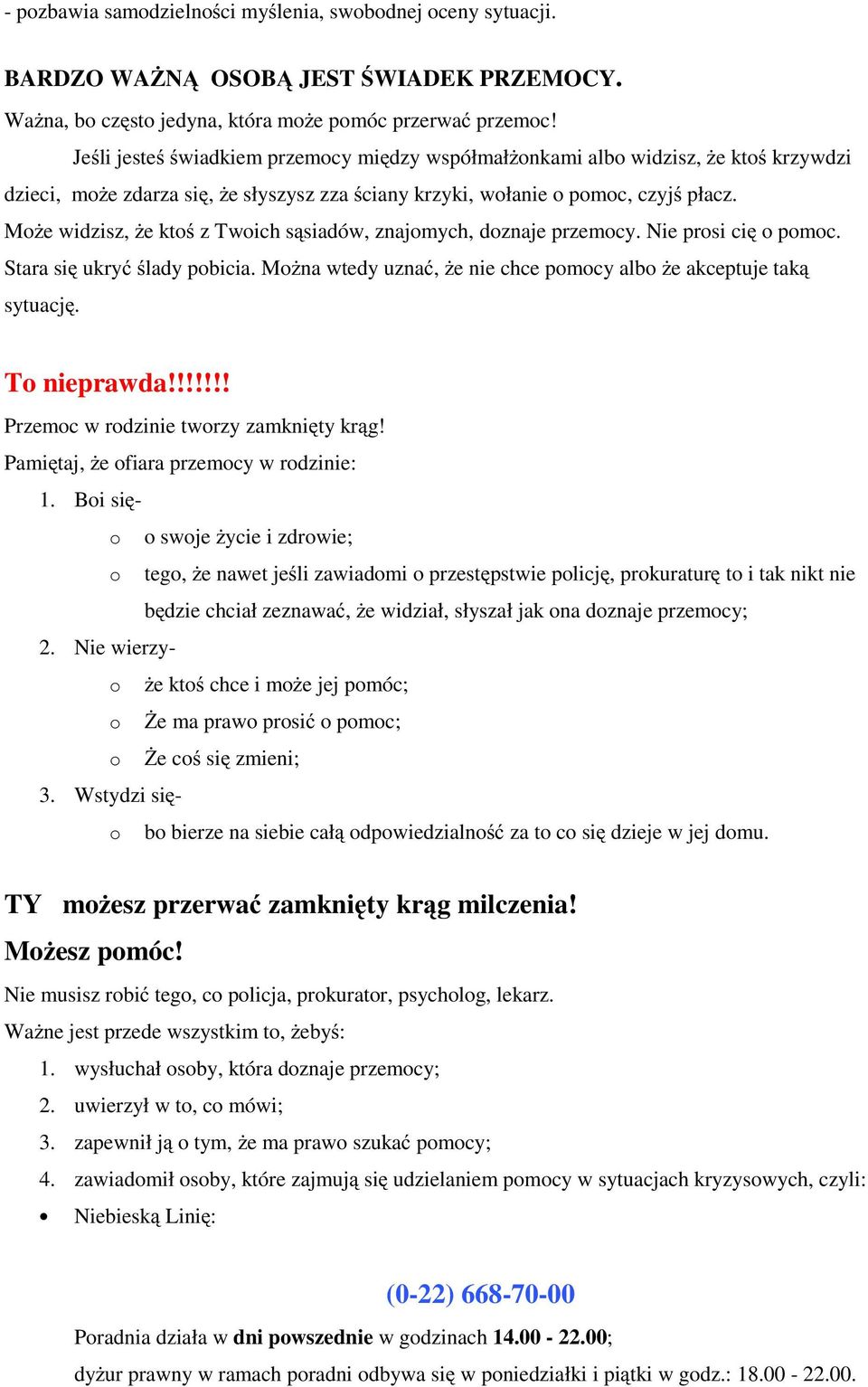 - pozbawia samodzielności myślenia, swobodnej oceny sytuacji.

BARDZO WAŻNĄ OSOBĄ JEST ŚWIADEK PRZEMOCY.

Ważna, bo często jedyna, która może pomóc przerwać przemoc!

Jeśli jesteś świadkiem przemocy między współmałżonkami albo widzisz, że ktoś krzywdzi dzieci, może zdarza się, że słyszysz zza ściany krzyki, wołanie o pomoc, czyjś płacz. Może widzisz, że ktoś z Twoich sąsiadów, znajomych, doznaje przemocy. Nie prosi cię o pomoc. Stara się ukryć ślady pobicia. Można wtedy uznać, że nie chce pomocy albo że akceptuje taką sytuację.

To nieprawda!!!!!!!

Przemoc w rodzinie tworzy zamknięty krąg!

Pamiętaj, że ofiara przemocy w rodzinie:

1. Boi się-
o o swoje życie i zdrowie;
o tego, że nawet jeśli zawiadomi o przestępstwie policję, prokuraturę to i tak nikt nie będzie chciał zeznawać, że widział, słyszał jak ona doznaje przemocy;
2. Nie wierzy-
o że ktoś chce i może jej pomóc;
o Że ma prawo prosić o pomoc;
o Że coś się zmieni;
3. Wstydzi się-
o bo bierze na siebie całą odpowiedzialność za to co się dzieje w jej domu.

TY możesz przerwać zamknięty krąg milczenia!

Możesz pomóc!

Nie musisz robić tego, co policja, prokurator, psycholog, lekarz.

Ważne jest przede wszystkim to, żebyś:

1. wysłuchał osoby, która doznaje przemocy;
2. uwierzył w to, co mówi;
3. zapewnił ją o tym, że ma prawo szukać pomocy;
4. zawiadomił osoby, które zajmują się udzielaniem pomocy w sytuacjach kryzysowych, czyli:

• Niebieską Linię:

(0-22) 668-70-00

Poradnia działa w dni powszednie w godzinach 14.00 - 22.00;

dyżur prawny w ramach poradni odbywa się w poniedziałki i piątki w godz.: 18.00 - 22.00.